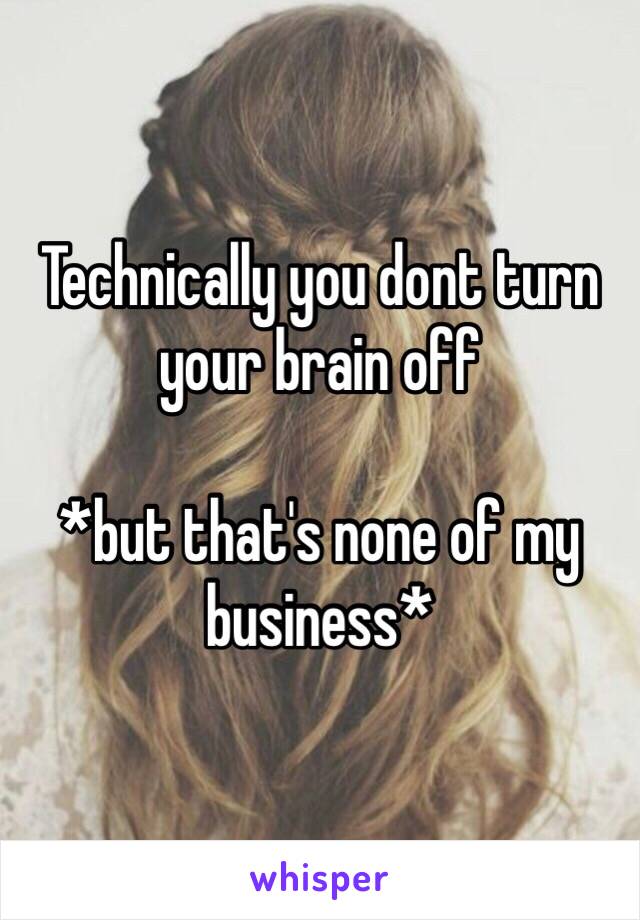 Technically you dont turn your brain off

*but that's none of my business*

whisper